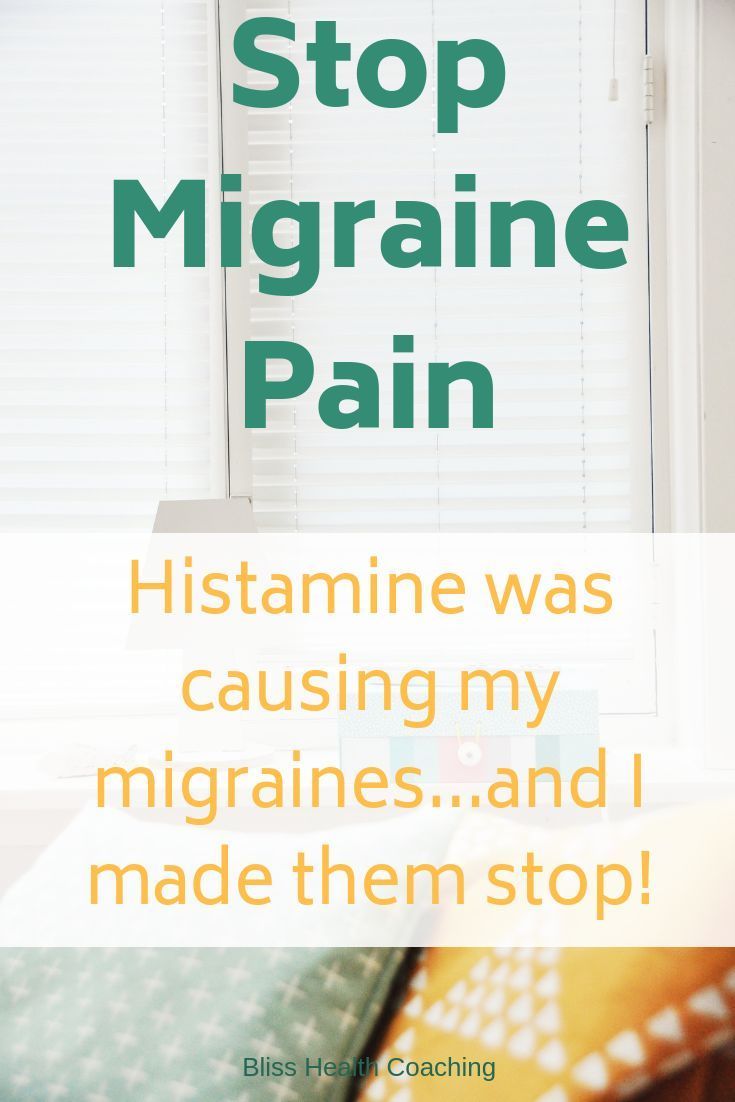 Stop Migraine Pain

Histamine was causing my migraines...and I made them stop!

Bliss Health Coaching